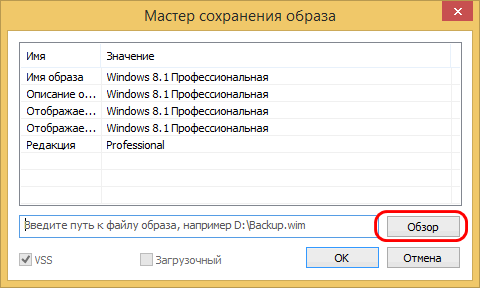 Мастер сохранения образа

| Имя | Значение |
|---|---|
| Имя образа | Windows 8.1 Профессиональная |
| Описание о... | Windows 8.1 Профессиональная |
| Отображае... | Windows 8.1 Профессиональная |
| Отображае... | Windows 8.1 Профессиональная |
| Редакция | Professional |

Введите путь к файлу образа, например D:\Backup.wim

Обзор

VSS

Загрузочный

OK

Отмена